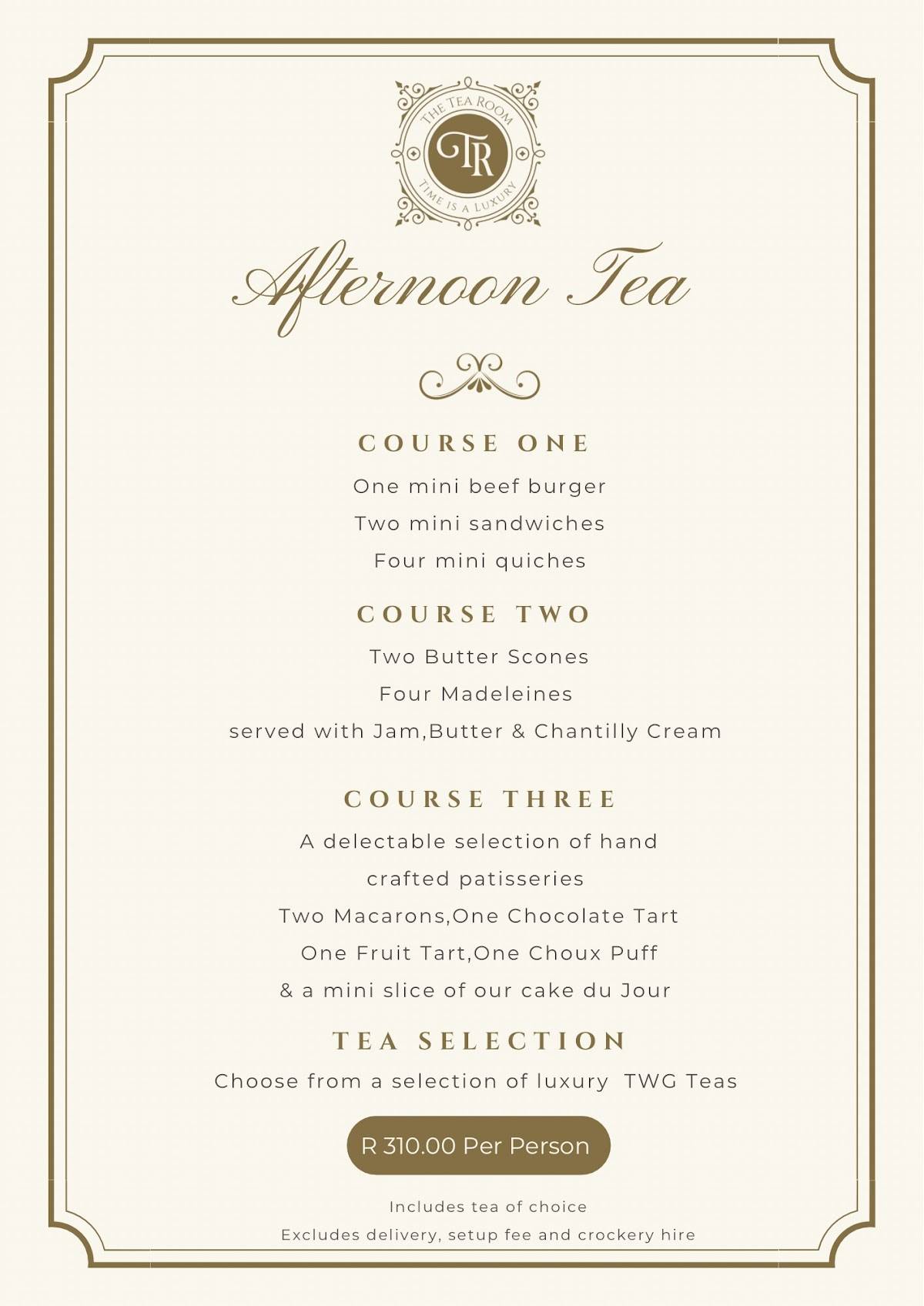 THE TEA ROOM
TR
TIME IS A LUXURY

Afternoon Tea

COURSE ONE
One mini beef burger
Two mini sandwiches
Four mini quiches

COURSE TWO
Two Butter Scones
Four Madeleines
served with Jam,Butter & Chantilly Cream

COURSE THREE
A delectable selection of hand crafted patisseries
Two Macarons,One Chocolate Tart
One Fruit Tart,One Choux Puff
& a mini slice of our cake du Jour

TEA SELECTION
Choose from a selection of luxury TWG Teas

R 310.00 Per Person

Includes tea of choice
Excludes delivery, setup fee and crockery hire